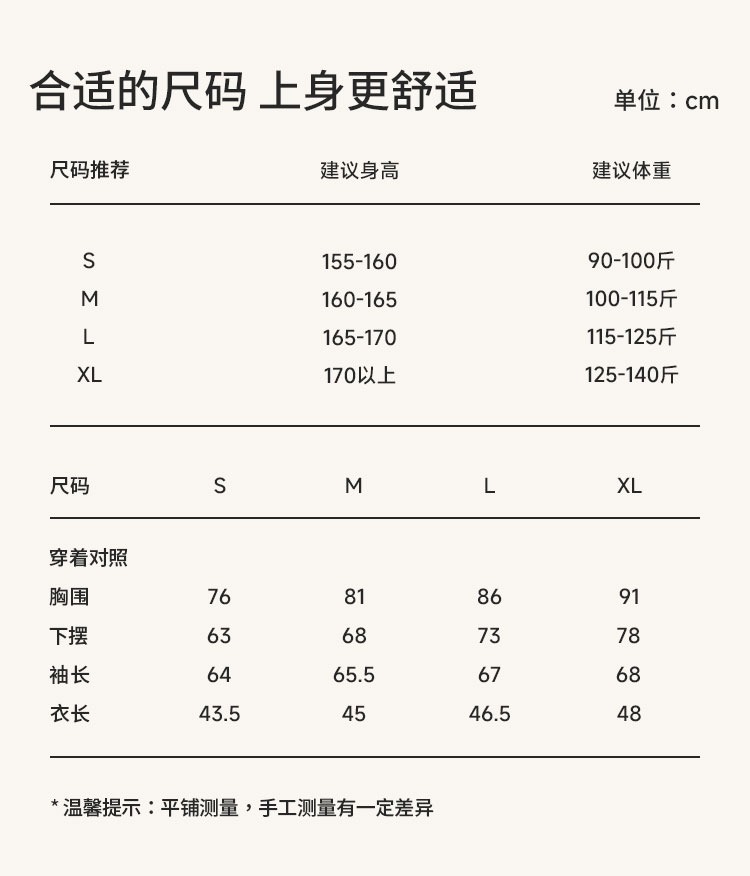 合适的尺码 上身更舒适

单位：cm

| 尺码推荐 | 建议身高 | 建议体重 |
|---|---|---|
| S | 155-160 | 90-100斤 |
| M | 160-165 | 100-115斤 |
| L | 165-170 | 115-125斤 |
| XL | 170以上 | 125-140斤 |

| 尺码 | S | M | L | XL |
|---|---|---|---|---|
| 穿着对照 | | | | |
| 胸围 | 76 | 81 | 86 | 91 |
| 下摆 | 63 | 68 | 73 | 78 |
| 袖长 | 64 | 65.5 | 67 | 68 |
| 衣长 | 43.5 | 45 | 46.5 | 48 |

* 温馨提示：平铺测量，手工测量有一定差异